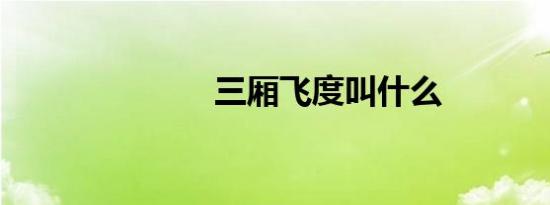 三厢飞度叫什么